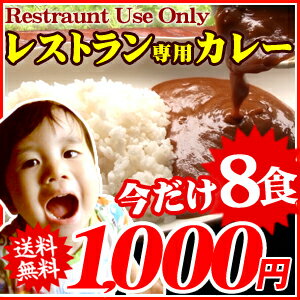 Restraunt Use Only
レストラン専用カレー

今だけ8食

送料無料

1,000円